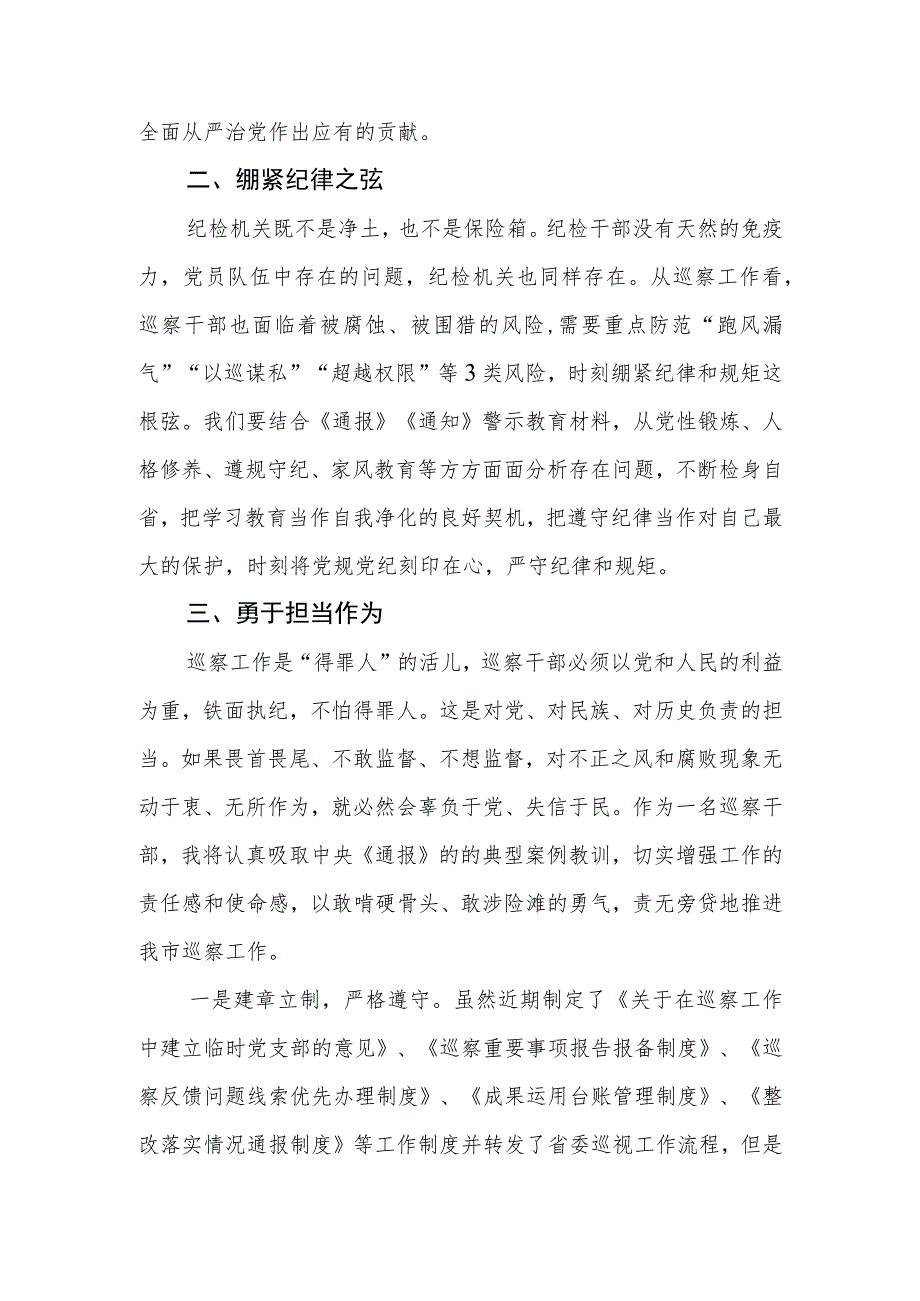 全面从严治党作出应有的贡献。

二、绷紧纪律之弦

纪检机关既不是净土，也不是保险箱。纪检干部没有天然的免疫力，党员队伍中存在的问题，纪检机关也同样存在。从巡察工作看，巡察干部也面临着被腐蚀、被围猎的风险，需要重点防范“跑风漏气”“以巡谋私”“超越权限”等3类风险，时刻绷紧纪律和规矩这根弦。我们要结合《通报》《通知》警示教育材料，从党性锻炼、人格修养、遵规守纪、家风教育等方方面面分析存在问题，不断检身自省，把学习教育当作自我净化的良好契机，把遵守纪律当作对自己最大的保护，时刻将党规党纪刻印在心，严守纪律和规矩。

三、勇于担当作为

巡察工作是“得罪人”的活儿，巡察干部必须以党和人民的利益为重，铁面执纪，不怕得罪人。这是对党、对民族、对历史负责的担当。如果畏首畏尾、不敢监督、不想监督，对不正之风和腐败现象无动于衷、无所作为，就必然会辜负于党、失信于民。作为一名巡察干部，我将认真吸取中央《通报》的的典型案例教训，切实增强工作的责任感和使命感，以敢啃硬骨头、敢涉险滩的勇气，责无旁贷地推进我市巡察工作。

一是建章立制，严格遵守。虽然近期制定了《关于在巡察工作中建立临时党支部的意见》、《巡察重要事项报告报备制度》、《巡察反馈问题线索优先办理制度》、《成果运用台账管理制度》、《整改落实情况通报制度》等工作制度并转发了省委巡视工作流程，但是